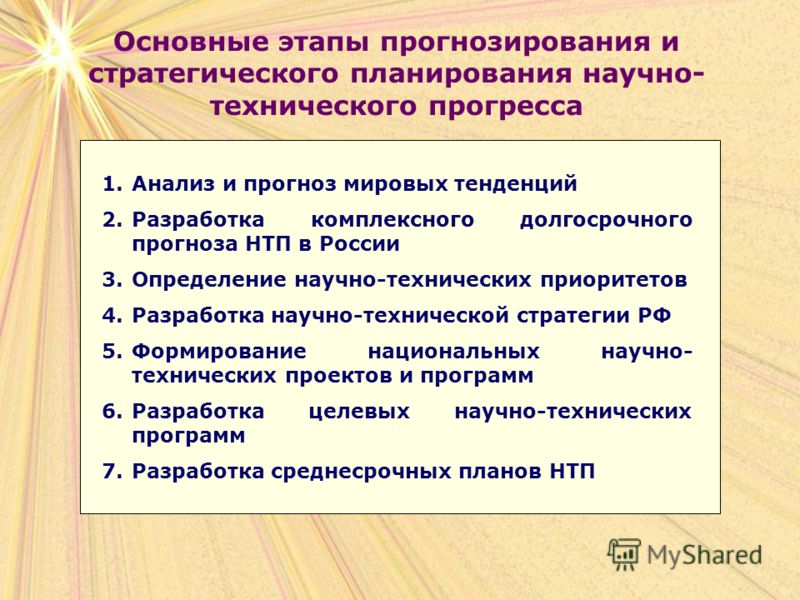 Основные этапы прогнозирования и стратегического планирования научно-технического прогресса

1. Анализ и прогноз мировых тенденций
2. Разработка комплексного долгосрочного прогноза НТП в России
3. Определение научно-технических приоритетов
4. Разработка научно-технической стратегии РФ
5. Формирование национальных научно-технических проектов и программ
6. Разработка целевых научно-технических программ
7. Разработка среднесрочных планов НТП

MyShared